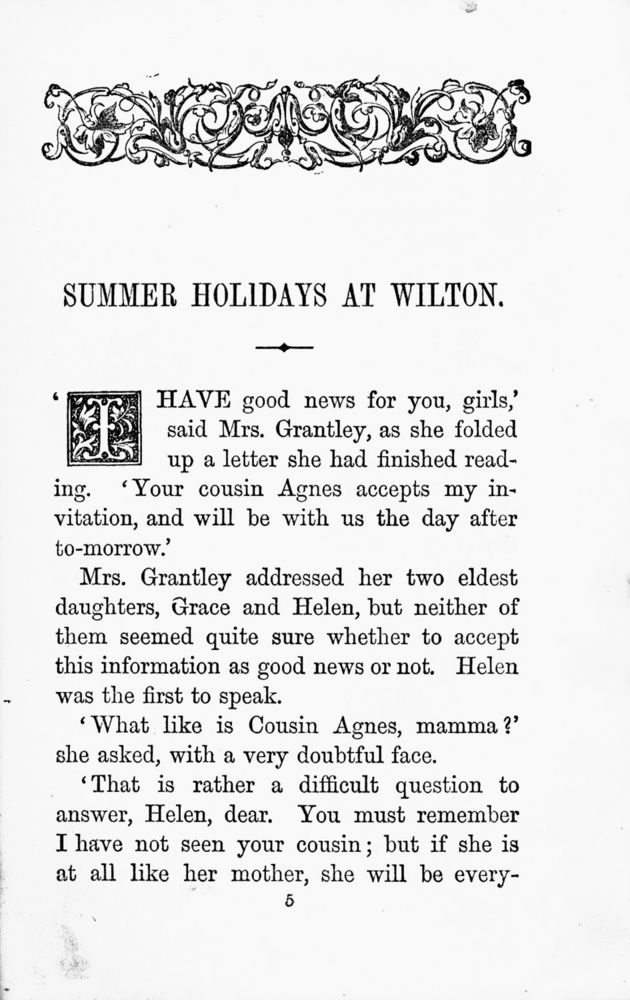 SUMMER HOLIDAYS AT WILTON.

'I HAVE good news for you, girls,' said Mrs. Grantley, as she folded up a letter she had finished reading. 'Your cousin Agnes accepts my invitation, and will be with us the day after to-morrow.'

Mrs. Grantley addressed her two eldest daughters, Grace and Helen, but neither of them seemed quite sure whether to accept this information as good news or not. Helen was the first to speak.

'What like is Cousin Agnes, mamma?' she asked, with a very doubtful face.

'That is rather a difficult question to answer, Helen, dear. You must remember I have not seen your cousin; but if she is at all like her mother, she will be every-

5